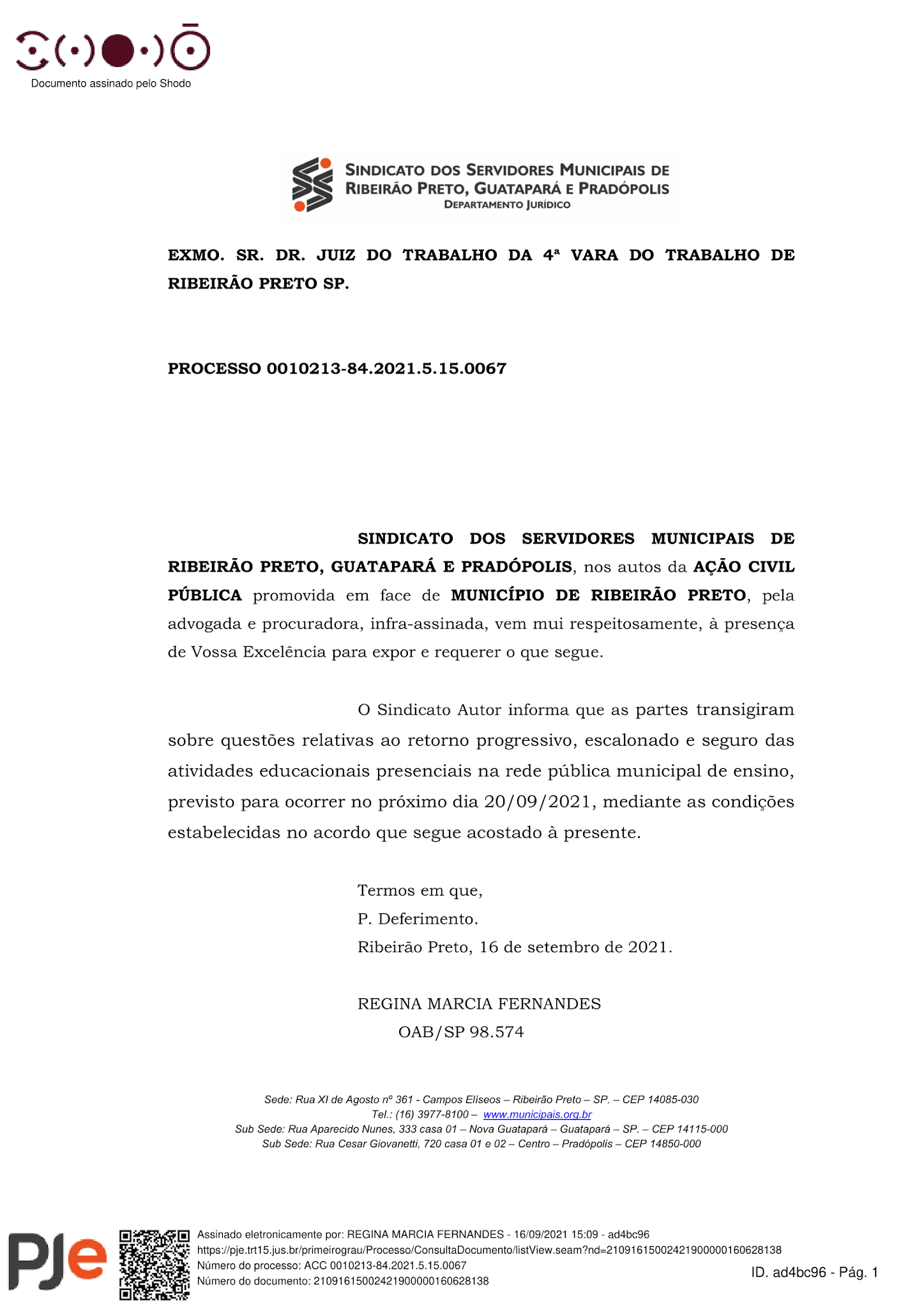 Documento assinado pelo Shodo

SINDICATO DOS SERVIDORES MUNICIPAIS DE RIBEIRÃO PRETO, GUATAPARÁ E PRADÓPOLIS
DEPARTAMENTO JURÍDICO

EXMO. SR. DR. JUIZ DO TRABALHO DA 4ª VARA DO TRABALHO DE RIBEIRÃO PRETO SP.

PROCESSO 0010213-84.2021.5.15.0067

SINDICATO DOS SERVIDORES MUNICIPAIS DE RIBEIRÃO PRETO, GUATAPARÁ E PRADÓPOLIS, nos autos da AÇÃO CIVIL PÚBLICA promovida em face de MUNICÍPIO DE RIBEIRÃO PRETO, pela advogada e procuradora, infra-assinada, vem mui respeitosamente, à presença de Vossa Excelência para expor e requerer o que segue.

O Sindicato Autor informa que as partes transigiram sobre questões relativas ao retorno progressivo, escalonado e seguro das atividades educacionais presenciais na rede pública municipal de ensino, previsto para ocorrer no próximo dia 20/09/2021, mediante as condições estabelecidas no acordo que segue acostado à presente.

Termos em que,
P. Deferimento.
Ribeirão Preto, 16 de setembro de 2021.

REGINA MARCIA FERNANDES
OAB/SP 98.574

Sede: Rua XI de Agosto nº 361 - Campos Elíseos – Ribeirão Preto – SP. – CEP 14085-030
Tel.: (16) 3977-8100 – www.municipais.org.br
Sub Sede: Rua Aparecido Nunes, 333 casa 01 – Nova Guatapará – Guatapará – SP. – CEP 14115-000
Sub Sede: Rua Cesar Giovanetti, 720 casa 01 e 02 – Centro – Pradópolis – CEP 14850-000

PJe
Assinado eletronicamente por: REGINA MARCIA FERNANDES - 16/09/2021 15:09 - ad4bc96
https://pje.trt15.jus.br/primeirograu/Processo/ConsultaDocumento/listView.seam?nd=21091615002421900000160628138
Número do processo: ACC 0010213-84.2021.5.15.0067
Número do documento: 21091615002421900000160628138
ID. ad4bc96 - Pág. 1